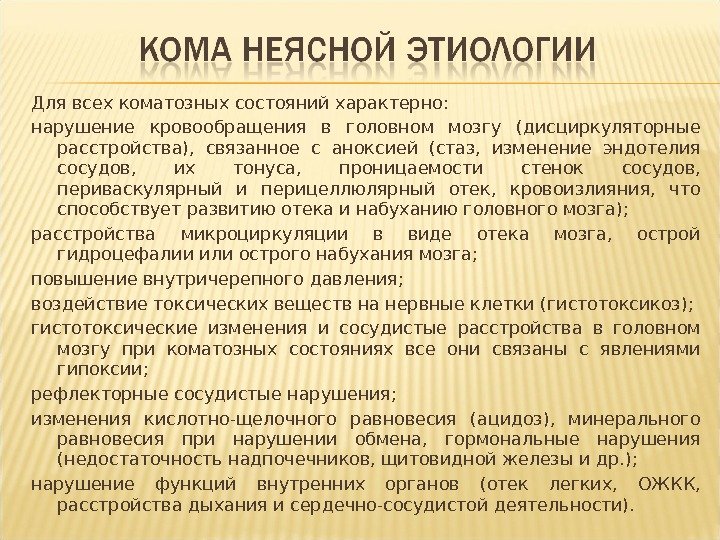 КОМА НЕЯСНОЙ ЭТИОЛОГИИ

Для всех коматозных состояний характерно:

нарушение кровообращения в головном мозгу (дисциркуляторные расстройства), связанное с аноксией (стаз, изменение эндотелия сосудов, их тонуса, проницаемости стенок сосудов, периваскулярный и перицеллюлярный отек, кровоизлияния, что способствует развитию отека и набуханию головного мозга);

расстройства микроциркуляции в виде отека мозга, острой гидроцефалии или острого набухания мозга;

повышение внутричерепного давления;

воздействие токсических веществ на нервные клетки (гистотоксикоз);

гистотоксические изменения и сосудистые расстройства в головном мозгу при коматозных состояниях все они связаны с явлениями гипоксии;

рефлекторные сосудистые нарушения;

изменения кислотно-щелочного равновесия (ацидоз), минерального равновесия при нарушении обмена, гормональные нарушения (недостаточность надпочечников, щитовидной железы и др.);

нарушение функций внутренних органов (отек легких, ОЖКК, расстройства дыхания и сердечно-сосудистой деятельности).